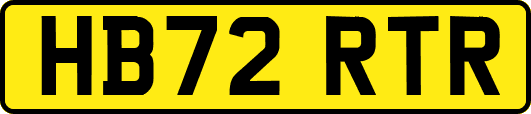 HB72 RTR